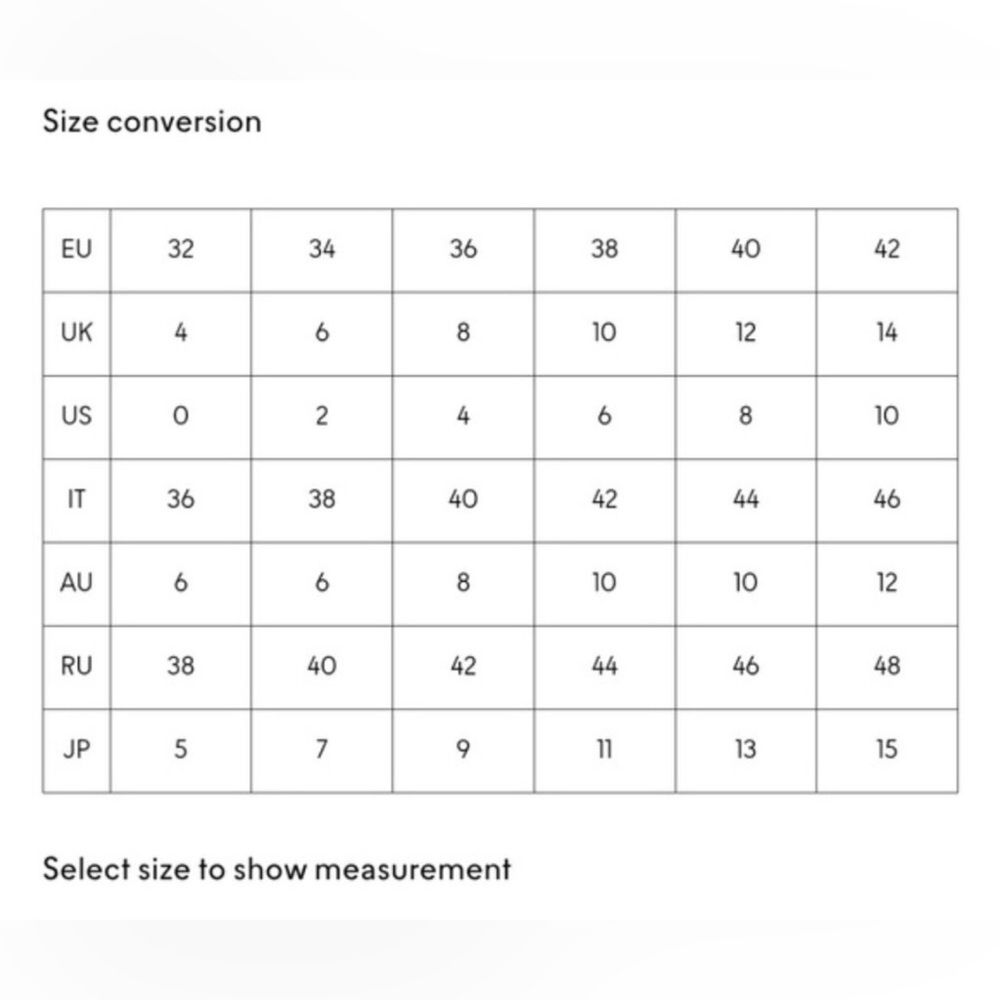 Size conversion

| EU | 32 | 34 | 36 | 38 | 40 | 42 |
|---|---|---|---|---|---|---|
| UK | 4 | 6 | 8 | 10 | 12 | 14 |
| US | 0 | 2 | 4 | 6 | 8 | 10 |
| IT | 36 | 38 | 40 | 42 | 44 | 46 |
| AU | 6 | 6 | 8 | 10 | 10 | 12 |
| RU | 38 | 40 | 42 | 44 | 46 | 48 |
| JP | 5 | 7 | 9 | 11 | 13 | 15 |

Select size to show measurement